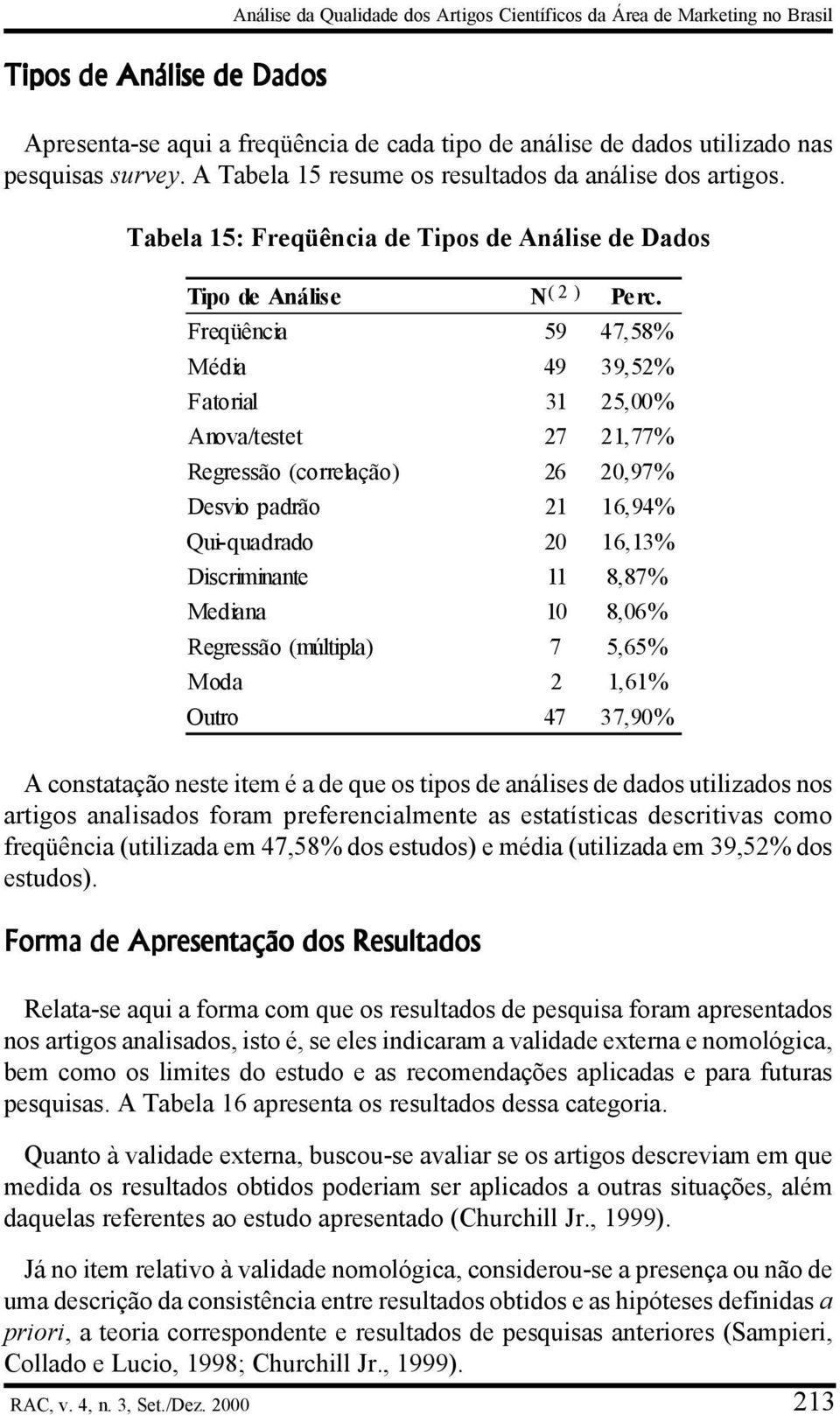 Análise da Qualidade dos Artigos Científicos da Área de Marketing no Brasil

Tipos de Análise de Dados

Apresenta-se aqui a freqüência de cada tipo de análise de dados utilizado nas pesquisas survey. A Tabela 15 resume os resultados da análise dos artigos.

Tabela 15: Freqüência de Tipos de Análise de Dados

| Tipo de Análise | N$^{(2)}$ | Perc. |
|---|---|---|
| Freqüência | 59 | 47,58% |
| Média | 49 | 39,52% |
| Fatorial | 31 | 25,00% |
| Anova/testet | 27 | 21,77% |
| Regressão (correlação) | 26 | 20,97% |
| Desvio padrão | 21 | 16,94% |
| Qui-quadrado | 20 | 16,13% |
| Discriminante | 11 | 8,87% |
| Mediana | 10 | 8,06% |
| Regressão (múltipla) | 7 | 5,65% |
| Moda | 2 | 1,61% |
| Outro | 47 | 37,90% |

A constatação neste item é a de que os tipos de análises de dados utilizados nos artigos analisados foram preferencialmente as estatísticas descritivas como freqüência (utilizada em 47,58% dos estudos) e média (utilizada em 39,52% dos estudos).

Forma de Apresentação dos Resultados

Relata-se aqui a forma com que os resultados de pesquisa foram apresentados nos artigos analisados, isto é, se eles indicaram a validade externa e nomológica, bem como os limites do estudo e as recomendações aplicadas e para futuras pesquisas. A Tabela 16 apresenta os resultados dessa categoria.

Quanto à validade externa, buscou-se avaliar se os artigos descreviam em que medida os resultados obtidos poderiam ser aplicados a outras situações, além daquelas referentes ao estudo apresentado (Churchill Jr., 1999).

Já no item relativo à validade nomológica, considerou-se a presença ou não de uma descrição da consistência entre resultados obtidos e as hipóteses definidas a priori, a teoria correspondente e resultados de pesquisas anteriores (Sampieri, Collado e Lucio, 1998; Churchill Jr., 1999).

RAC, v. 4, n. 3, Set./Dez. 2000

213